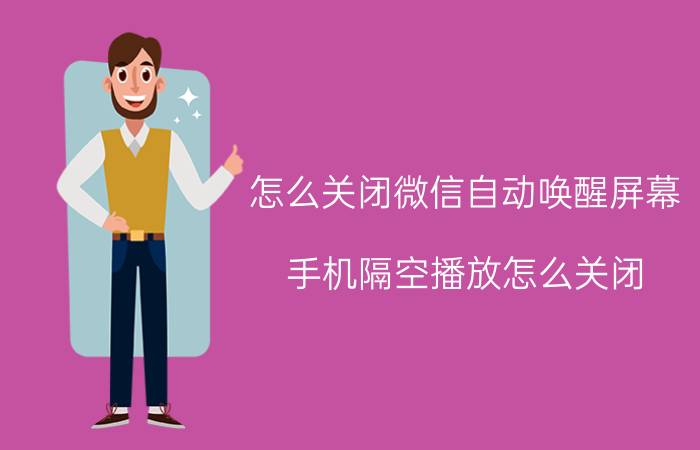 怎么关闭微信自动唤醒屏幕

手机隔空播放怎么关闭